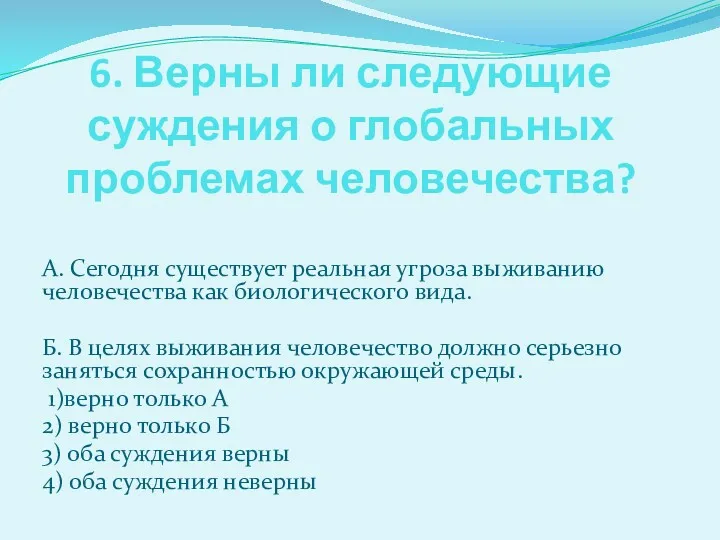 6. Верны ли следующие суждения о глобальных проблемах человечества?

А. Сегодня существует реальная угроза выживанию человечества как биологического вида.

Б. В целях выживания человечество должно серьезно заняться сохранностью окружающей среды.

1)верно только А
2) верно только Б
3) оба суждения верны
4) оба суждения неверны